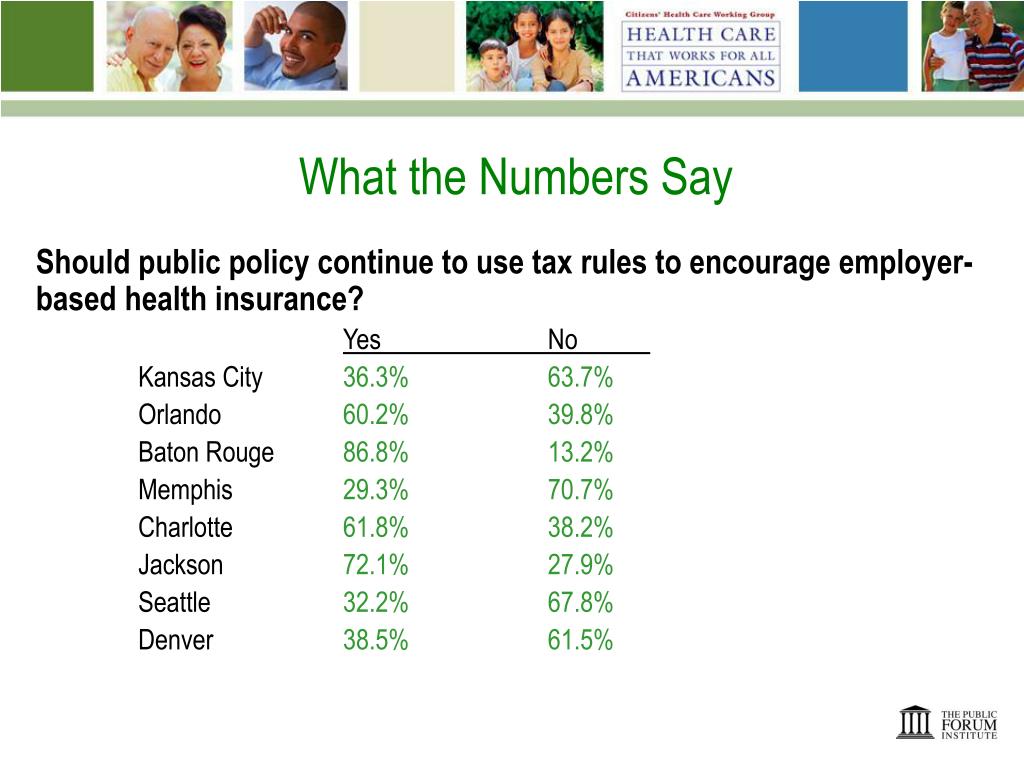 Citizens' Health Care Working Group
HEALTH CARE
THAT WORKS FOR ALL
AMERICANS

What the Numbers Say

Should public policy continue to use tax rules to encourage employer-based health insurance?

| | Yes | No |
|---|---|---|
| Kansas City | 36.3% | 63.7% |
| Orlando | 60.2% | 39.8% |
| Baton Rouge | 86.8% | 13.2% |
| Memphis | 29.3% | 70.7% |
| Charlotte | 61.8% | 38.2% |
| Jackson | 72.1% | 27.9% |
| Seattle | 32.2% | 67.8% |
| Denver | 38.5% | 61.5% |

THE PUBLIC
FORUM
INSTITUTE